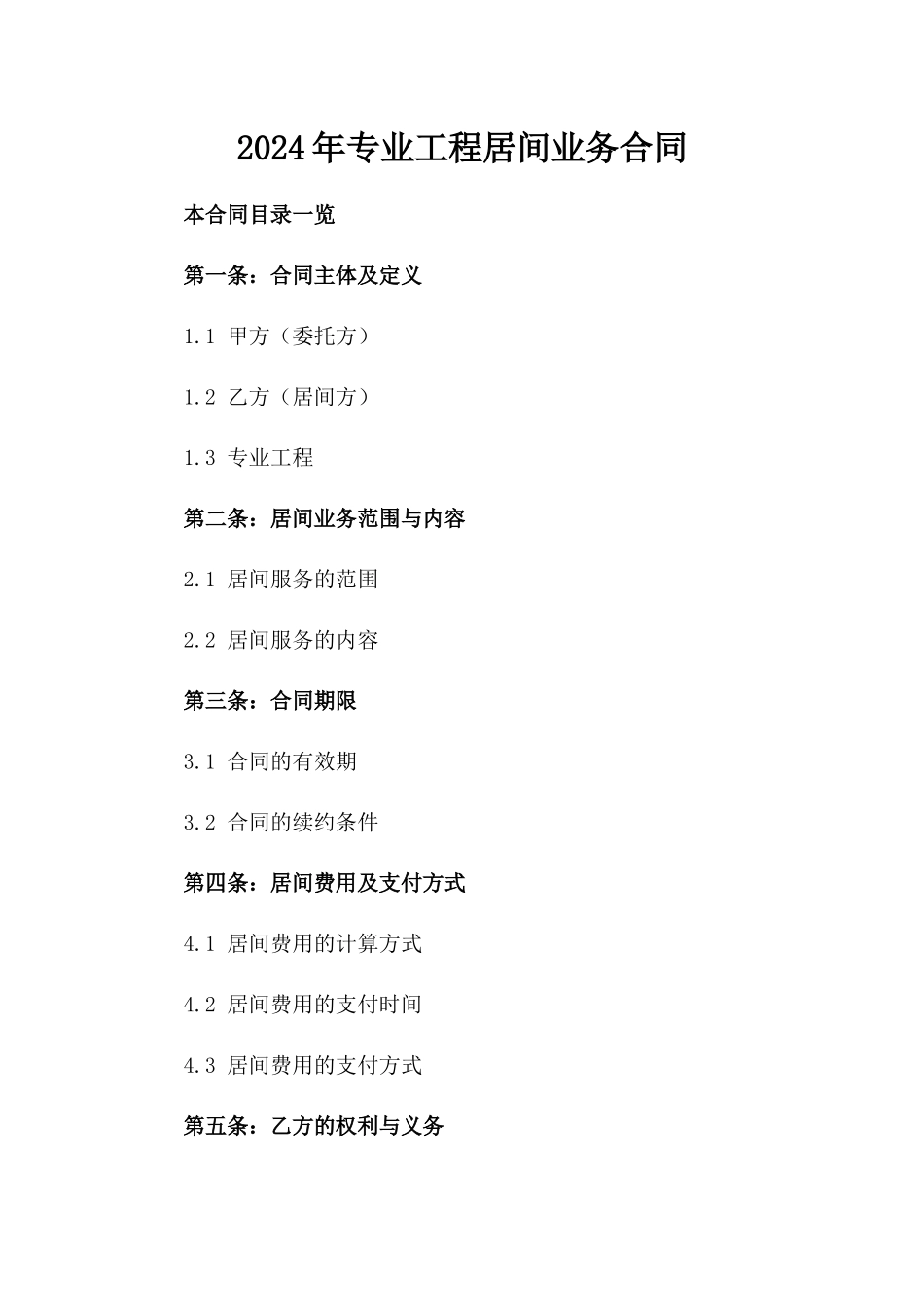 2024年专业工程居间业务合同

本合同目录一览

第一条：合同主体及定义

1.1 甲方（委托方）

1.2 乙方（居间方）

1.3 专业工程

第二条：居间业务范围与内容

2.1 居间服务的范围

2.2 居间服务的内容

第三条：合同期限

3.1 合同的有效期

3.2 合同的续约条件

第四条：居间费用及支付方式

4.1 居间费用的计算方式

4.2 居间费用的支付时间

4.3 居间费用的支付方式

第五条：乙方的权利与义务